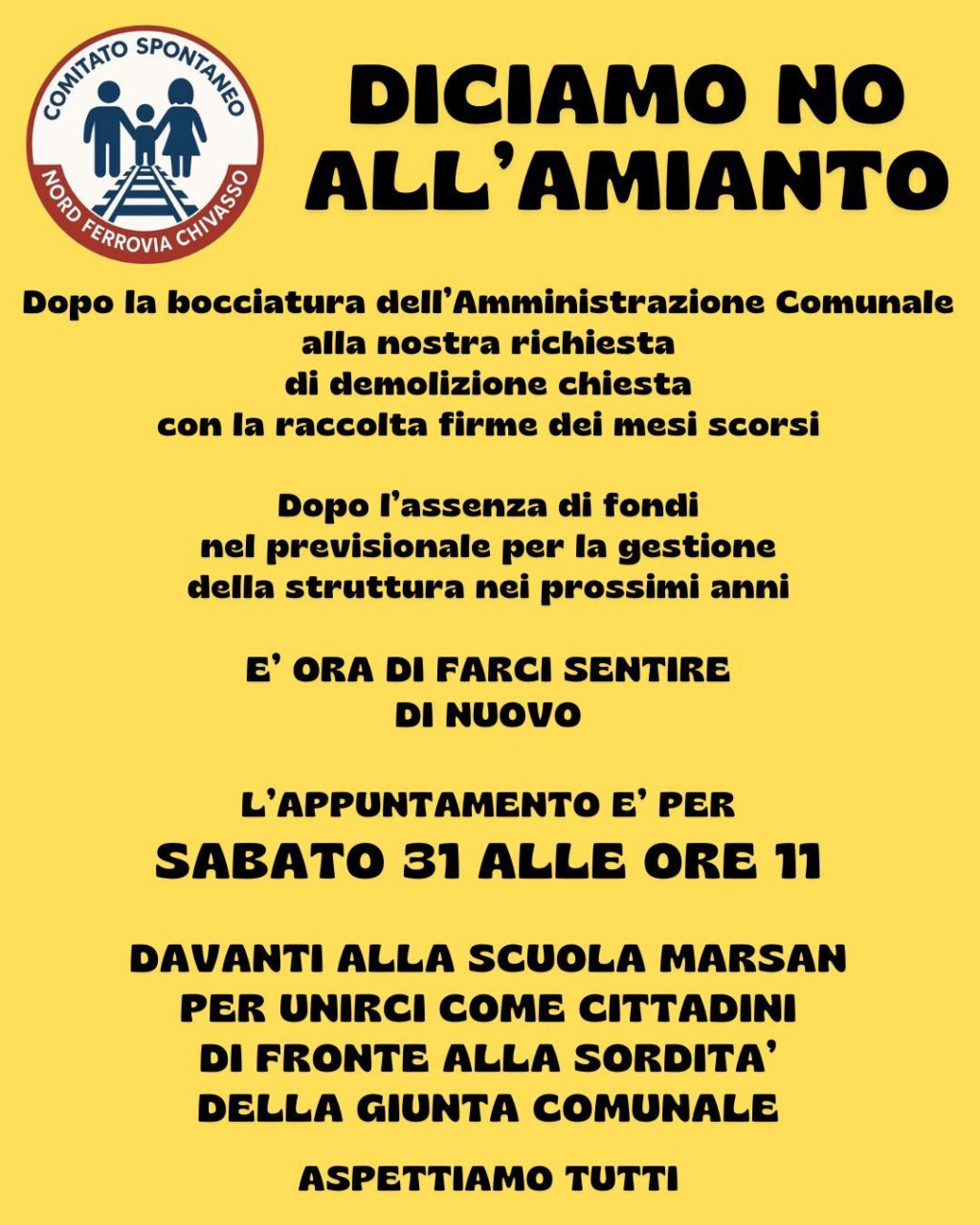 COMITATO SPONTANEO
NORD FERROVIA CHIVASSO

DICIAMO NO ALL'AMIANTO

Dopo la bocciatura dell'Amministrazione Comunale alla nostra richiesta di demolizione chiesta con la raccolta firme dei mesi scorsi

Dopo l'assenza di fondi nel previsionale per la gestione della struttura nei prossimi anni

E' ORA DI FARCI SENTIRE DI NUOVO

L'APPUNTAMENTO E' PER
SABATO 31 ALLE ORE 11

DAVANTI ALLA SCUOLA MARSAN PER UNIRCI COME CITTADINI DI FRONTE ALLA SORDITA' DELLA GIUNTA COMUNALE

ASPETTIAMO TUTTI